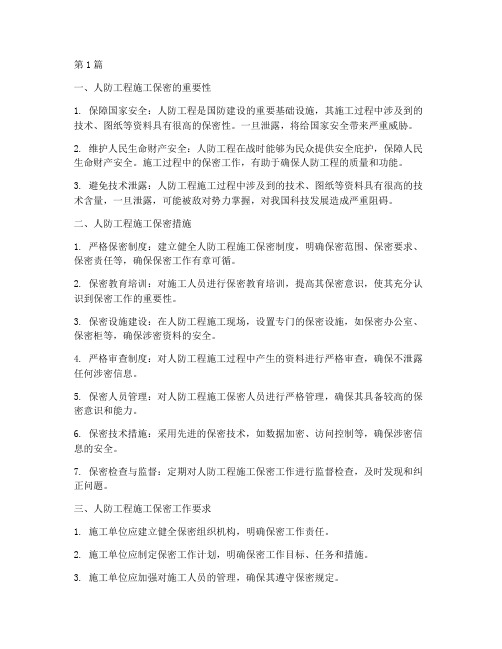 第 1 篇

一、人防工程施工保密的重要性

1. 保障国家安全：人防工程是国防建设的重要基础设施，其施工过程中涉及到的技术、图纸等资料具有很高的保密性。一旦泄露，将给国家安全带来严重威胁。

2. 维护人民生命财产安全：人防工程在战时能够为民众提供安全庇护，保障人民生命财产安全。施工过程中的保密工作，有助于确保人防工程的质量和功能。

3. 避免技术泄露：人防工程施工过程中涉及到的技术、图纸等资料具有很高的技术含量，一旦泄露，可能被敌对势力掌握，对我国科技发展造成严重阻碍。

二、人防工程施工保密措施

1. 严格保密制度：建立健全人防工程施工保密制度，明确保密范围、保密要求、保密责任等，确保保密工作有章可循。

2. 保密教育培训：对施工人员进行保密教育培训，提高其保密意识，使其充分认识到保密工作的重要性。

3. 保密设施建设：在人防工程施工现场，设置专门的保密设施，如保密办公室、保密柜等，确保涉密资料的安全。

4. 严格审查制度：对人防工程施工过程中产生的资料进行严格审查，确保不泄露任何涉密信息。

5. 保密人员管理：对人防工程施工保密人员进行严格管理，确保其具备较高的保密意识和能力。

6. 保密技术措施：采用先进的保密技术，如数据加密、访问控制等，确保涉密信息的安全。

7. 保密检查与监督：定期对人防工程施工保密工作进行监督检查，及时发现和纠正问题。

三、人防工程施工保密工作要求

1. 施工单位应建立健全保密组织机构，明确保密工作责任。

2. 施工单位应制定保密工作计划，明确保密工作目标、任务和措施。

3. 施工单位应加强对施工人员的管理，确保其遵守保密规定。